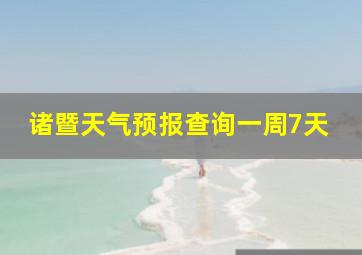 诸暨天气预报查询一周7天